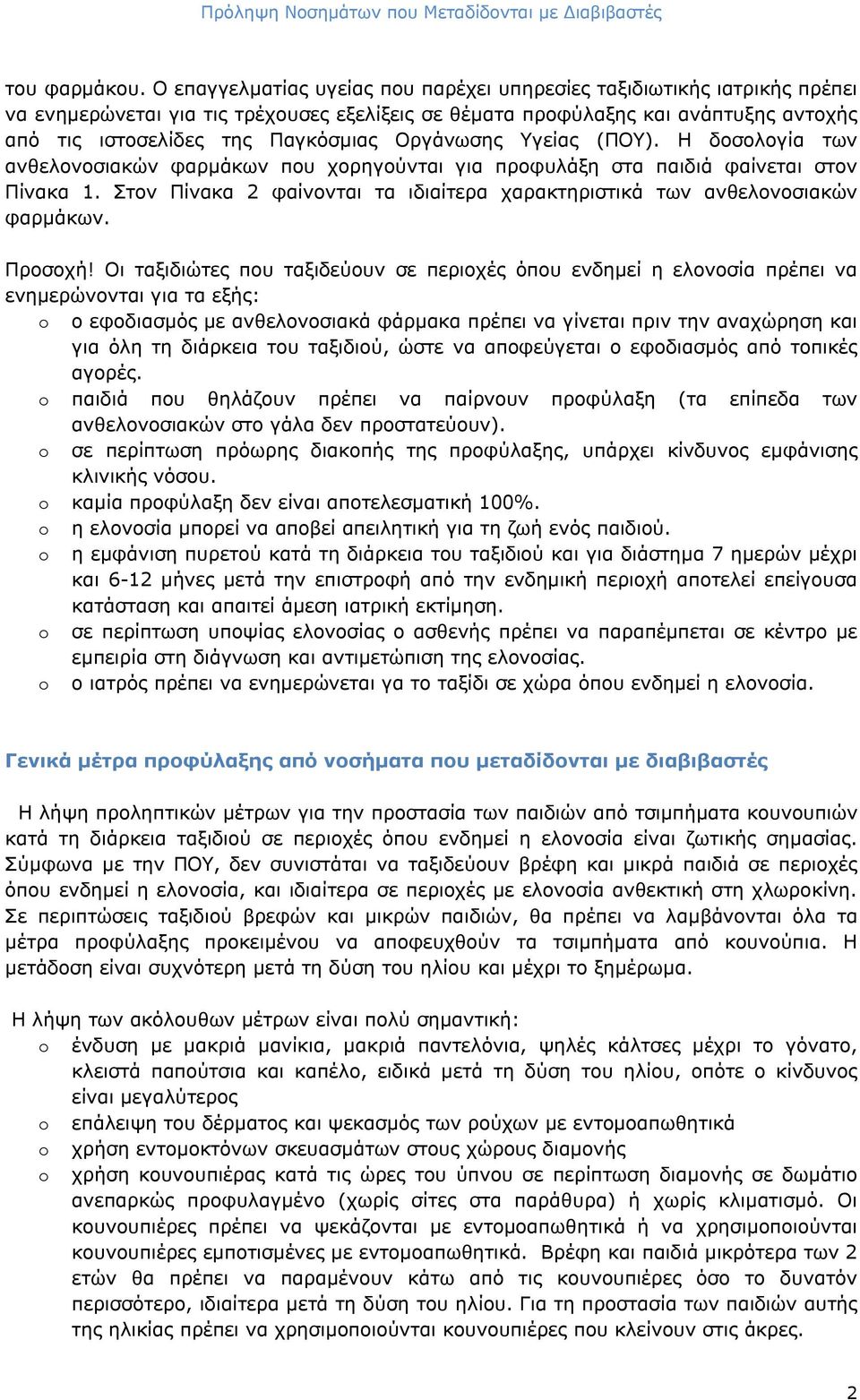 Πρόληψη Νοσημάτων που Μεταδίδονται με Διαβιβαστές

του φαρμάκου. Ο επαγγελματίας υγείας που παρέχει υπηρεσίες ταξιδιωτικής ιατρικής πρέπει να ενημερώνεται για τις τρέχουσες εξελίξεις σε θέματα προφύλαξης και ανάπτυξης αντοχής από τις ιστοσελίδες της Παγκόσμιας Οργάνωσης Υγείας (ΠΟΥ). Η δοσολογία των ανθελονοσιακών φαρμάκων που χορηγούνται για προφυλάξη στα παιδιά φαίνεται στον Πίνακα 1. Στον Πίνακα 2 φαίνονται τα ιδιαίτερα χαρακτηριστικά των ανθελονοσιακών φαρμάκων.

Προσοχή! Οι ταξιδιώτες που ταξιδεύουν σε περιοχές όπου ενδημεί η ελονοσία πρέπει να ενημερώνονται για τα εξής:
o ο εφοδιασμός με ανθελονοσιακά φάρμακα πρέπει να γίνεται πριν την αναχώρηση και για όλη τη διάρκεια του ταξιδιού, ώστε να αποφεύγεται ο εφοδιασμός από τοπικές αγορές.
o παιδιά που θηλάζουν πρέπει να παίρνουν προφύλαξη (τα επίπεδα των ανθελονοσιακών στο γάλα δεν προστατεύουν).
o σε περίπτωση πρόωρης διακοπής της προφύλαξης, υπάρχει κίνδυνος εμφάνισης κλινικής νόσου.
o καμία προφύλαξη δεν είναι αποτελεσματική 100%.
o η ελονοσία μπορεί να αποβεί απειλητική για τη ζωή ενός παιδιού.
o η εμφάνιση πυρετού κατά τη διάρκεια του ταξιδιού και για διάστημα 7 ημερών μέχρι και 6-12 μήνες μετά την επιστροφή από την ενδημική περιοχή αποτελεί επείγουσα κατάσταση και απαιτεί άμεση ιατρική εκτίμηση.
o σε περίπτωση υποψίας ελονοσίας ο ασθενής πρέπει να παραπέμπεται σε κέντρο με εμπειρία στη διάγνωση και αντιμετώπιση της ελονοσίας.
o ο ιατρός πρέπει να ενημερώνεται γα το ταξίδι σε χώρα όπου ενδημεί η ελονοσία.

Γενικά μέτρα προφύλαξης από νοσήματα που μεταδίδονται με διαβιβαστές

Η λήψη προληπτικών μέτρων για την προστασία των παιδιών από τσιμπήματα κουνουπιών κατά τη διάρκεια ταξιδιού σε περιοχές όπου ενδημεί η ελονοσία είναι ζωτικής σημασίας. Σύμφωνα με την ΠΟΥ, δεν συνιστάται να ταξιδεύουν βρέφη και μικρά παιδιά σε περιοχές όπου ενδημεί η ελονοσία, και ιδιαίτερα σε περιοχές με ελονοσία ανθεκτική στη χλωροκίνη. Σε περιπτώσεις ταξιδιού βρεφών και μικρών παιδιών, θα πρέπει να λαμβάνονται όλα τα μέτρα προφύλαξης προκειμένου να αποφευχθούν τα τσιμπήματα από κουνούπια. Η μετάδοση είναι συχνότερη μετά τη δύση του ηλίου και μέχρι το ξημέρωμα.

Η λήψη των ακόλουθων μέτρων είναι πολύ σημαντική:
o ένδυση με μακριά μανίκια, μακριά παντελόνια, ψηλές κάλτσες μέχρι το γόνατο, κλειστά παπούτσια και καπέλο, ειδικά μετά τη δύση του ηλίου, οπότε ο κίνδυνος είναι μεγαλύτερος
o επάλειψη του δέρματος και ψεκασμός των ρούχων με εντομοαπωθητικά
o χρήση εντομοκτόνων σκευασμάτων στους χώρους διαμονής
o χρήση κουνουπιέρας κατά τις ώρες του ύπνου σε περίπτωση διαμονής σε δωμάτιο ανεπαρκώς προφυλαγμένο (χωρίς σίτες στα παράθυρα) ή χωρίς κλιματισμό. Οι κουνουπιέρες πρέπει να ψεκάζονται με εντομοαπωθητικά ή να χρησιμοποιούνται κουνουπιέρες εμποτισμένες με εντομοαπωθητικά. Βρέφη και παιδιά μικρότερα των 2 ετών θα πρέπει να παραμένουν κάτω από τις κουνουπιέρες όσο το δυνατόν περισσότερο, ιδιαίτερα μετά τη δύση του ηλίου. Για τη προστασία των παιδιών αυτής της ηλικίας πρέπει να χρησιμοποιούνται κουνουπιέρες που κλείνουν στις άκρες.

2